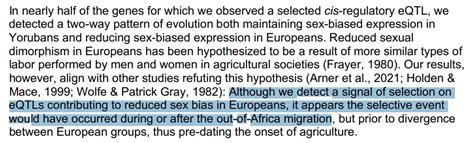 In nearly half of the genes for which we observed a selected cis-regulatory eQTL, we detected a two-way pattern of evolution both maintaining sex-biased expression in Yorubans and reducing sex-biased expression in Europeans. Reduced sexual dimorphism in Europeans has been hypothesized to be a result of more similar types of labor performed by men and women in agricultural societies (Frayer, 1980). Our results, however, align with other studies refuting this hypothesis (Arner et al., 2021; Holden & Mace, 1999; Wolfe & Patrick Gray, 1982): Although we detect a signal of selection on eQTLs contributing to reduced sex bias in Europeans, it appears the selective event would have occurred during or after the out-of-Africa migration, but prior to divergence between European groups, thus pre-dating the onset of agriculture.